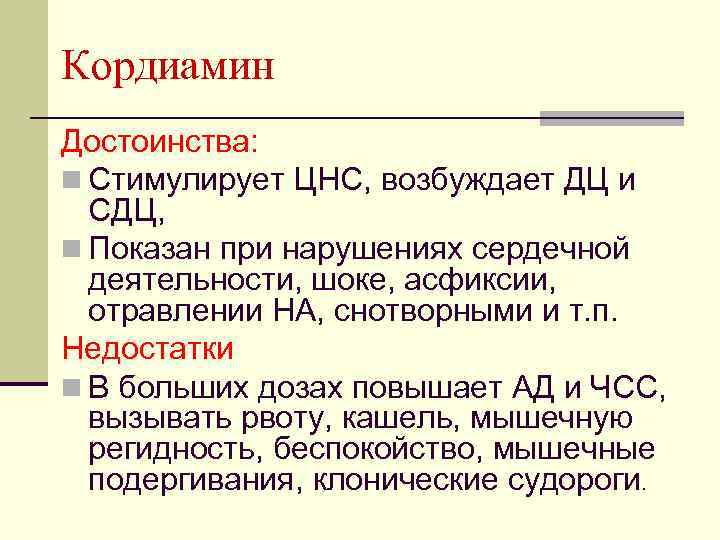 Кордиамин

Достоинства:

• Стимулирует ЦНС, возбуждает ДЦ и СДЦ,

• Показан при нарушениях сердечной деятельности, шоке, асфиксии, отравлении НА, снотворными и т.п.

Недостатки

• В больших дозах повышает АД и ЧСС, вызывать рвоту, кашель, мышечную регидность, беспокойство, мышечные подергивания, клонические судороги.